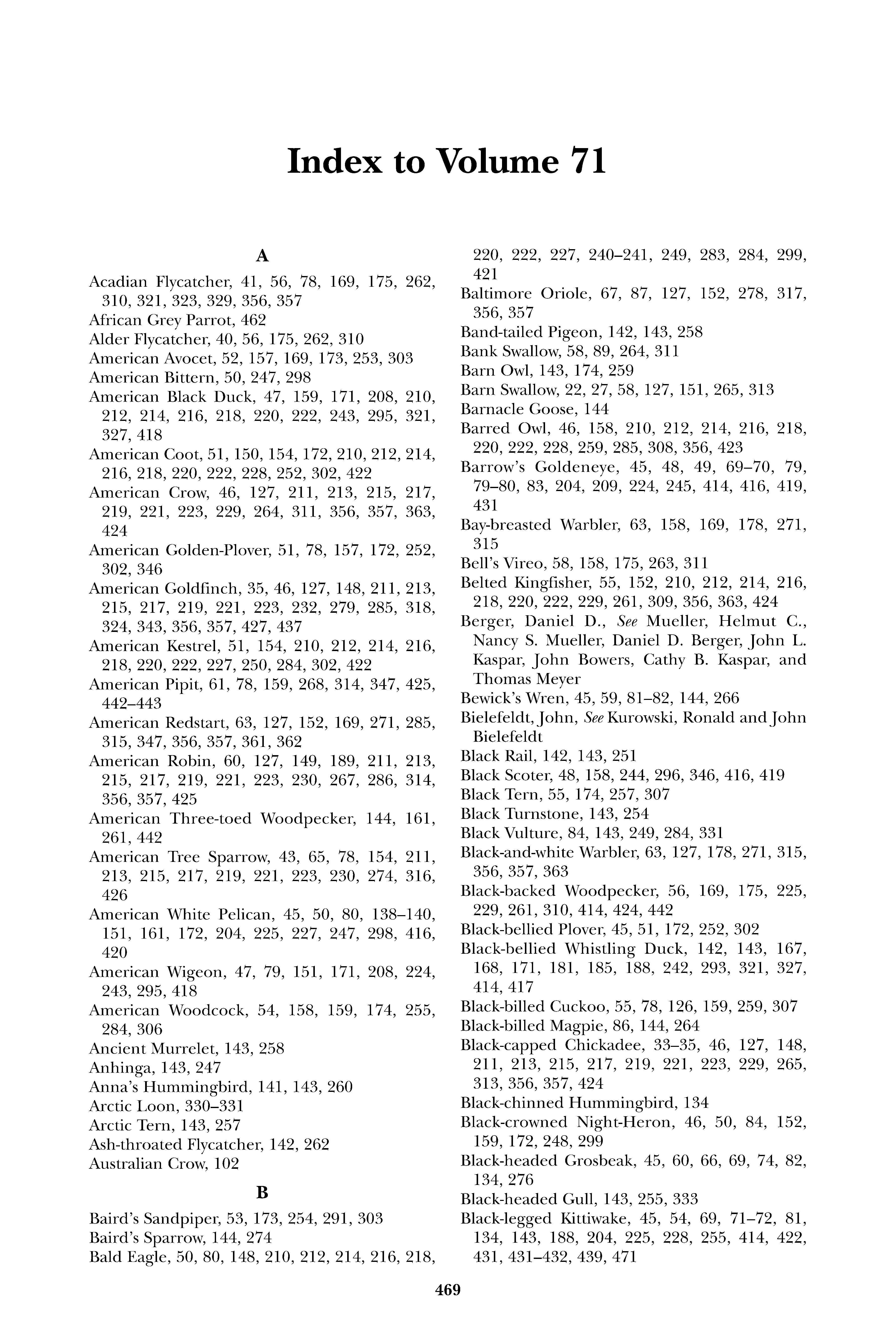 Index to Volume 71

A

Acadian Flycatcher, 41, 56, 78, 169, 175, 262, 310, 321, 323, 329, 356, 357
African Grey Parrot, 462
Alder Flycatcher, 40, 56, 175, 262, 310
American Avocet, 52, 157, 169, 173, 253, 303
American Bittern, 50, 247, 298
American Black Duck, 47, 159, 171, 208, 210, 212, 214, 216, 218, 220, 222, 243, 295, 321, 327, 418
American Coot, 51, 150, 154, 172, 210, 212, 214, 216, 218, 220, 222, 228, 252, 302, 422
American Crow, 46, 127, 211, 213, 215, 217, 219, 221, 223, 229, 264, 311, 356, 357, 363, 424
American Golden-Plover, 51, 78, 157, 172, 252, 302, 346
American Goldfinch, 35, 46, 127, 148, 211, 213, 215, 217, 219, 221, 223, 232, 279, 285, 318, 324, 343, 356, 357, 427, 437
American Kestrel, 51, 154, 210, 212, 214, 216, 218, 220, 222, 227, 250, 284, 302, 422
American Pipit, 61, 78, 159, 268, 314, 347, 425, 442–443
American Redstart, 63, 127, 152, 169, 271, 285, 315, 347, 356, 357, 361, 362
American Robin, 60, 127, 149, 189, 211, 213, 215, 217, 219, 221, 223, 230, 267, 286, 314, 356, 357, 425
American Three-toed Woodpecker, 144, 161, 261, 442
American Tree Sparrow, 43, 65, 78, 154, 211, 213, 215, 217, 219, 221, 223, 230, 274, 316, 426
American White Pelican, 45, 50, 80, 138–140, 151, 161, 172, 204, 225, 227, 247, 298, 416, 420
American Wigeon, 47, 79, 151, 171, 208, 224, 243, 295, 418
American Woodcock, 54, 158, 159, 174, 255, 284, 306
Ancient Murrelet, 143, 258
Anhinga, 143, 247
Anna's Hummingbird, 141, 143, 260
Arctic Loon, 330–331
Arctic Tern, 143, 257
Ash-throated Flycatcher, 142, 262
Australian Crow, 102

B

Baird's Sandpiper, 53, 173, 254, 291, 303
Baird's Sparrow, 144, 274
Bald Eagle, 50, 80, 148, 210, 212, 214, 216, 218, 220, 222, 227, 240–241, 249, 283, 284, 299, 421
Baltimore Oriole, 67, 87, 127, 152, 278, 317, 356, 357
Band-tailed Pigeon, 142, 143, 258
Bank Swallow, 58, 89, 264, 311
Barn Owl, 143, 174, 259
Barn Swallow, 22, 27, 58, 127, 151, 265, 313
Barnacle Goose, 144
Barred Owl, 46, 158, 210, 212, 214, 216, 218, 220, 222, 228, 259, 285, 308, 356, 423
Barrow's Goldeneye, 45, 48, 49, 69–70, 79, 79–80, 83, 204, 209, 224, 245, 414, 416, 419, 431
Bay-breasted Warbler, 63, 158, 169, 178, 271, 315
Bell's Vireo, 58, 158, 175, 263, 311
Belted Kingfisher, 55, 152, 210, 212, 214, 216, 218, 220, 222, 229, 261, 309, 356, 363, 424
Berger, Daniel D., See Mueller, Helmut C., Nancy S. Mueller, Daniel D. Berger, John L. Kaspar, John Bowers, Cathy B. Kaspar, and Thomas Meyer
Bewick's Wren, 45, 59, 81–82, 144, 266
Bielefeldt, John, See Kurowski, Ronald and John Bielefeldt
Black Rail, 142, 143, 251
Black Scoter, 48, 158, 244, 296, 346, 416, 419
Black Tern, 55, 174, 257, 307
Black Turnstone, 143, 254
Black Vulture, 84, 143, 249, 284, 331
Black-and-white Warbler, 63, 127, 178, 271, 315, 356, 357, 363
Black-backed Woodpecker, 56, 169, 175, 225, 229, 261, 310, 414, 424, 442
Black-bellied Plover, 45, 51, 172, 252, 302
Black-bellied Whistling Duck, 142, 143, 167, 168, 171, 181, 185, 188, 242, 293, 321, 327, 414, 417
Black-billed Cuckoo, 55, 78, 126, 159, 259, 307
Black-billed Magpie, 86, 144, 264
Black-capped Chickadee, 33–35, 46, 127, 148, 211, 213, 215, 217, 219, 221, 223, 229, 265, 313, 356, 357, 424
Black-chinned Hummingbird, 134
Black-crowned Night-Heron, 46, 50, 84, 152, 159, 172, 248, 299
Black-headed Grosbeak, 45, 60, 66, 69, 74, 82, 134, 276
Black-headed Gull, 143, 255, 333
Black-legged Kittiwake, 45, 54, 69, 71–72, 81, 134, 143, 188, 204, 225, 228, 255, 414, 422, 431, 431–432, 439, 471

469